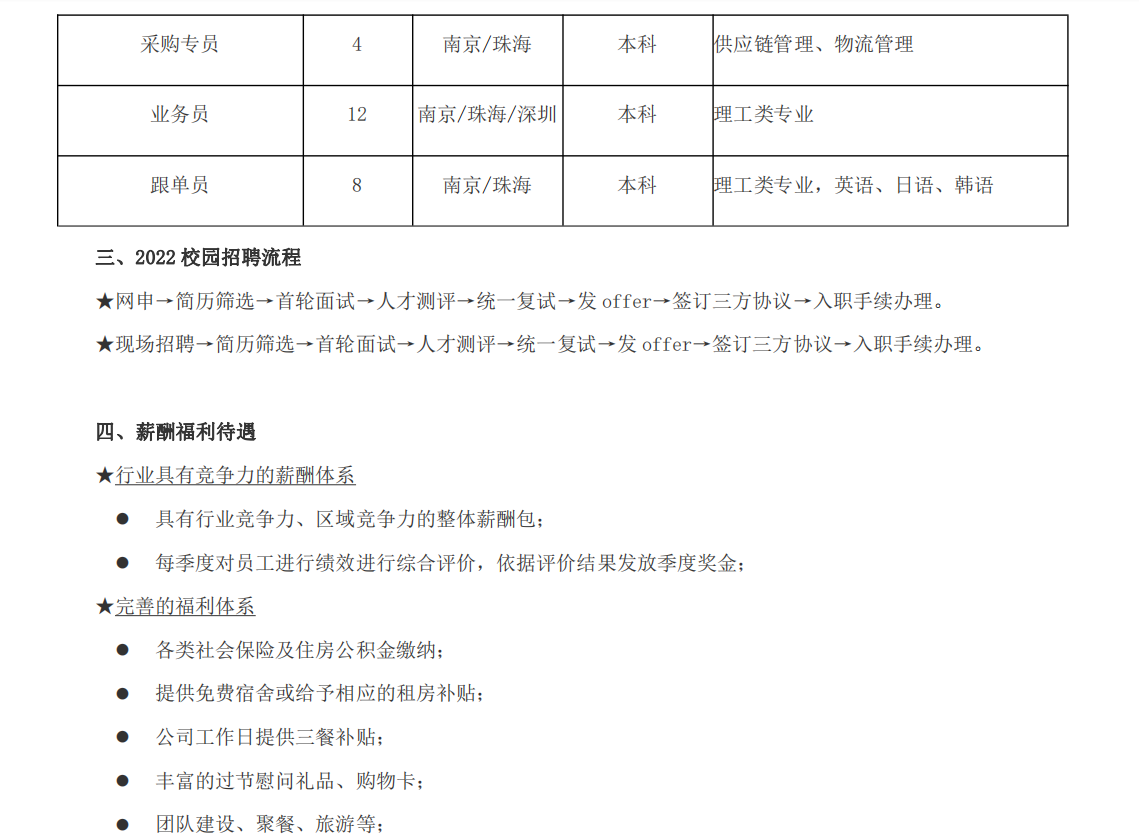 | 采购专员 | 4 | 南京/珠海 | 本科 | 供应链管理、物流管理 |
|---|---|---|---|---|
| 业务员 | 12 | 南京/珠海/深圳 | 本科 | 理工类专业 |
| 跟单员 | 8 | 南京/珠海 | 本科 | 理工类专业，英语、日语、韩语 |

三、2022 校园招聘流程

★网申→简历筛选→首轮面试→人才测评→统一复试→发 offer→签订三方协议→入职手续办理。

★现场招聘→简历筛选→首轮面试→人才测评→统一复试→发 offer→签订三方协议→入职手续办理。

四、薪酬福利待遇

★行业具有竞争力的薪酬体系

● 具有行业竞争力、区域竞争力的整体薪酬包；

● 每季度对员工进行绩效进行综合评价，依据评价结果发放季度奖金；

★完善的福利体系

● 各类社会保险及住房公积金缴纳；

● 提供免费宿舍或给予相应的租房补贴；

● 公司工作日提供三餐补贴；

● 丰富的过节慰问礼品、购物卡；

● 团队建设、聚餐、旅游等；